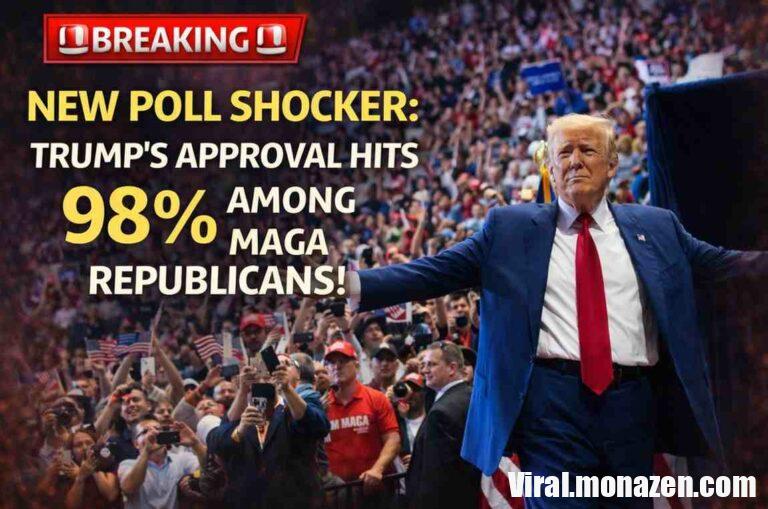 BREAKING

NEW POLL SHOCKER:
TRUMP'S APPROVAL HITS
98% AMONG MAGA REPUBLICANS!

M MAGA

Viral.monazen.com